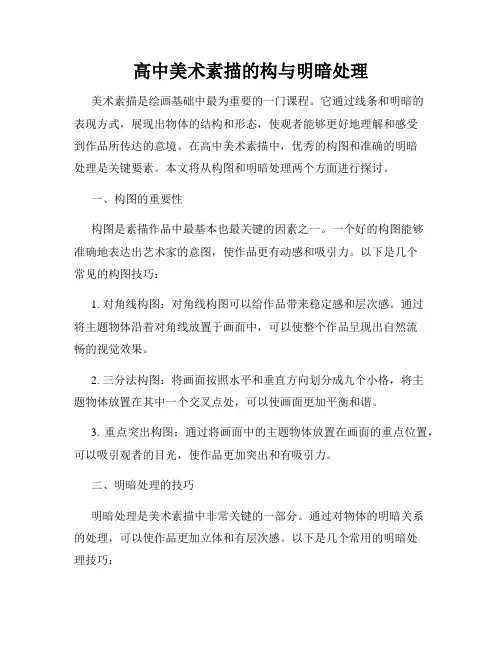 高中美术素描的构与明暗处理

美术素描是绘画基础中最为重要的一门课程。它通过线条和明暗的表现方式，展现出物体的结构和形态，使观者能够更好地理解和感受到作品所传达的意境。在高中美术素描中，优秀的构图和准确的明暗处理是关键要素。本文将从构图和明暗处理两个方面进行探讨。

一、构图的重要性

构图是素描作品中最基本也最关键的因素之一。一个好的构图能够准确地表达出艺术家的意图，使作品更有动感和吸引力。以下是几个常见的构图技巧：

1. 对角线构图：对角线构图可以给作品带来稳定感和层次感。通过将主题物体沿着对角线放置于画面中，可以使整个作品呈现出自然流畅的视觉效果。

2. 三分法构图：将画面按照水平和垂直方向划分成九个小格，将主题物体放置在其中一个交叉点处，可以使画面更加平衡和谐。

3. 重点突出构图：通过将画面中的主题物体放置在画面的重点位置，可以吸引观者的目光，使作品更加突出和有吸引力。

二、明暗处理的技巧

明暗处理是美术素描中非常关键的一部分。通过对物体的明暗关系的处理，可以使作品更加立体和有层次感。以下是几个常用的明暗处理技巧：